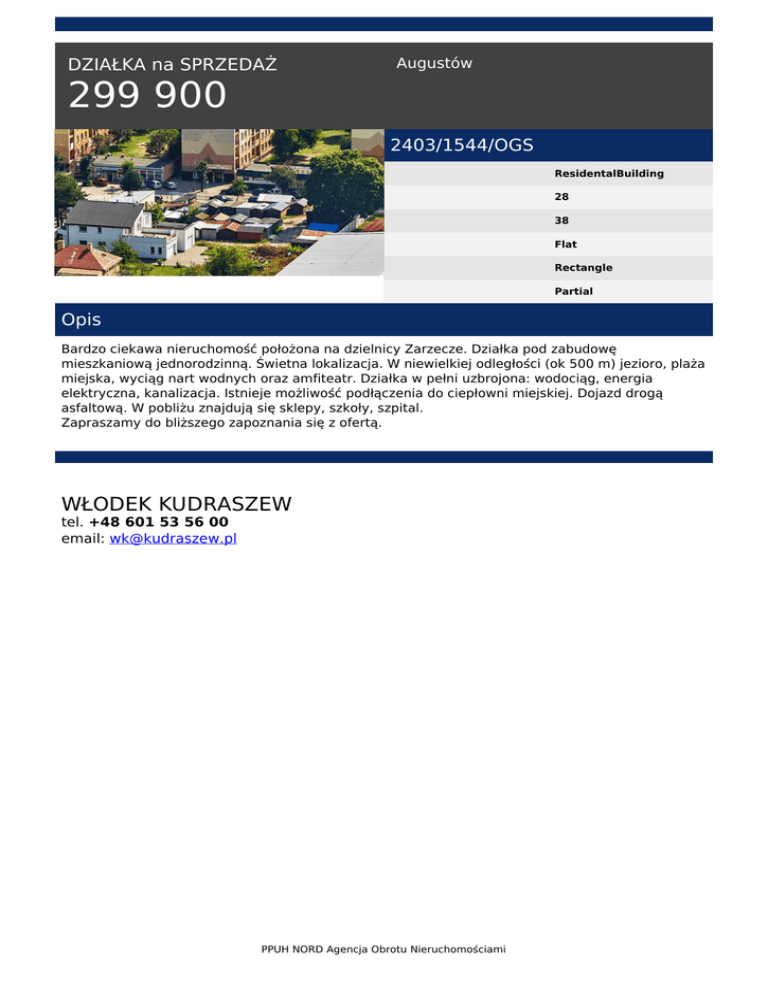 DZIAŁKA na SPRZEDAŻ

299 900

Augustów

2403/1544/OGS

ResidentalBuilding

28

38

Flat

Rectangle

Partial

Opis

Bardzo ciekawa nieruchomość położona na dzielnicy Zarzecze. Działka pod zabudowę mieszkaniową jednorodzinną. Świetna lokalizacja. W niewielkiej odległości (ok 500 m) jezioro, plaża miejska, wyciąg nart wodnych oraz amfiteatr. Działka w pełni uzbrojona: wodociąg, energia elektryczna, kanalizacja. Istnieje możliwość podłączenia do ciepłowni miejskiej. Dojazd drogą asfaltową. W pobliżu znajdują się sklepy, szkoły, szpital.
Zapraszamy do bliższego zapoznania się z ofertą.

WŁODEK KUDRASZEW
tel. +48 601 53 56 00
email: wk@kudraszew.pl

PPUH NORD Agencja Obrotu Nieruchomościami